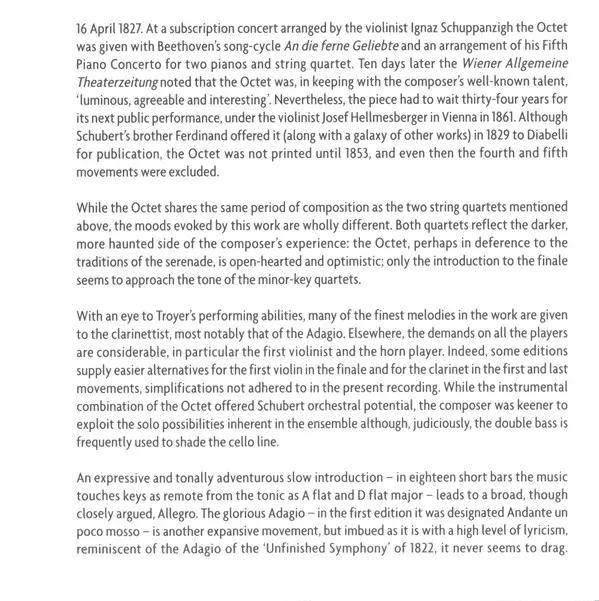 16 April 1827. At a subscription concert arranged by the violinist Ignaz Schuppanzigh the Octet was given with Beethoven's song-cycle An die ferne Geliebte and an arrangement of his Fifth Piano Concerto for two pianos and string quartet. Ten days later the Wiener Allgemeine Theaterzeitung noted that the Octet was, in keeping with the composer's well-known talent, 'luminous, agreeable and interesting'. Nevertheless, the piece had to wait thirty-four years for its next public performance, under the violinist Josef Hellmesberger in Vienna in 1861. Although Schubert's brother Ferdinand offered it (along with a galaxy of other works) in 1829 to Diabelli for publication, the Octet was not printed until 1853, and even then the fourth and fifth movements were excluded.

While the Octet shares the same period of composition as the two string quartets mentioned above, the moods evoked by this work are wholly different. Both quartets reflect the darker, more haunted side of the composer's experience: the Octet, perhaps in deference to the traditions of the serenade, is open-hearted and optimistic; only the introduction to the finale seems to approach the tone of the minor-key quartets.

With an eye to Troyer's performing abilities, many of the finest melodies in the work are given to the clarinettist, most notably that of the Adagio. Elsewhere, the demands on all the players are considerable, in particular the first violinist and the horn player. Indeed, some editions supply easier alternatives for the first violin in the finale and for the clarinet in the first and last movements, simplifications not adhered to in the present recording. While the instrumental combination of the Octet offered Schubert orchestral potential, the composer was keener to exploit the solo possibilities inherent in the ensemble although, judiciously, the double bass is frequently used to shade the cello line.

An expressive and tonally adventurous slow introduction – in eighteen short bars the music touches keys as remote from the tonic as A flat and D flat major – leads to a broad, though closely argued, Allegro. The glorious Adagio – in the first edition it was designated Andante un poco mosso – is another expansive movement, but imbued as it is with a high level of lyricism, reminiscent of the Adagio of the 'Unfinished Symphony' of 1822, it never seems to drag.